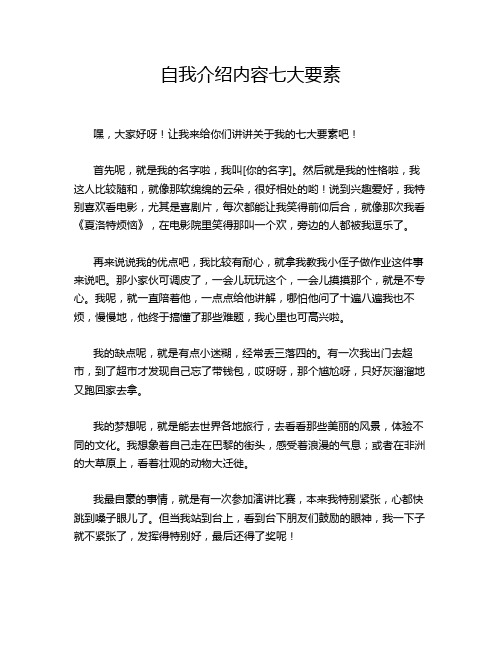 自我介绍内容七大要素

嘿，大家好呀！让我来给你们讲讲关于我的七大要素吧！

首先呢，就是我的名字啦，我叫[你的名字]。然后就是我的性格啦，我这人比较随和，就像那软绵绵的云朵，很好相处的哟！说到兴趣爱好，我特别喜欢看电影，尤其是喜剧片，每次都能让我笑得前仰后合，就像那次我看《夏洛特烦恼》，在电影院里笑得那叫一个欢，旁边的人都被我逗乐了。

再来说说我的优点吧，我比较有耐心，就拿我教我小侄子做作业这件事来说吧。那小家伙可调皮了，一会儿玩玩这个，一会儿摸摸那个，就是不专心。我呢，就一直陪着他，一点点给他讲解，哪怕他问了十遍八遍我也不烦，慢慢地，他终于搞懂了那些难题，我心里也可高兴啦。

我的缺点呢，就是有点小迷糊，经常丢三落四的。有一次我出门去超市，到了超市才发现自己忘了带钱包，哎呀呀，那个尴尬呀，只好灰溜溜地又跑回家去拿。

我的梦想呢，就是能去世界各地旅行，去看看那些美丽的风景，体验不同的文化。我想象着自己走在巴黎的街头，感受着浪漫的气息；或者在非洲的大草原上，看着壮观的动物大迁徙。

我最自豪的事情，就是有一次参加演讲比赛，本来我特别紧张，心都快跳到嗓子眼儿了。但当我站到台上，看到台下朋友们鼓励的眼神，我一下子就不紧张了，发挥得特别好，最后还得了奖呢！